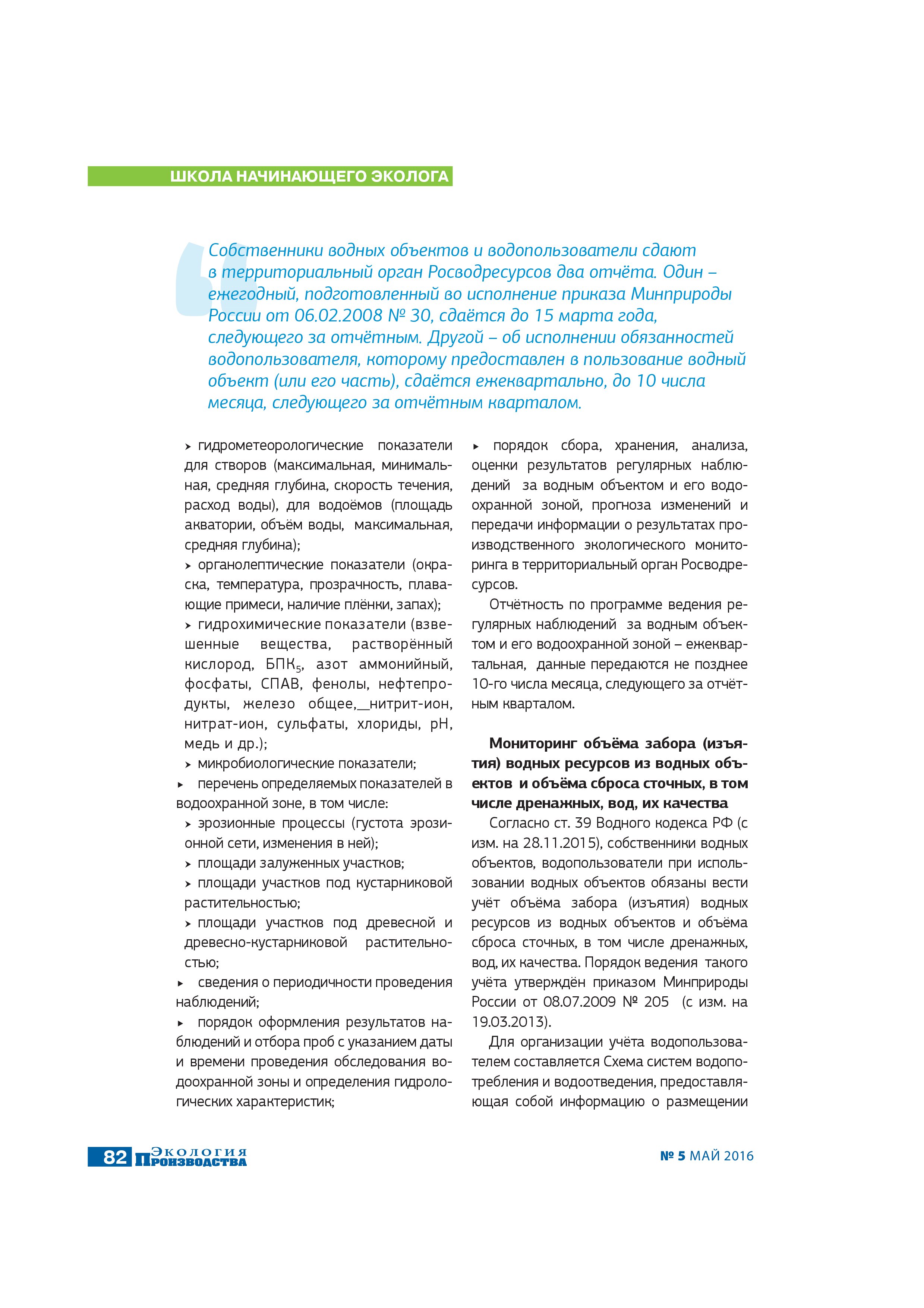 ШКОЛА НАЧИНАЮЩЕГО ЭКОЛОГА

Собственники водных объектов и водопользователи сдают в территориальный орган Росводресурсов два отчёта. Один – ежегодный, подготовленный во исполнение приказа Минприроды России от 06.02.2008 № 30, сдаётся до 15 марта года, следующего за отчётным. Другой – об исполнении обязанностей водопользователя, которому предоставлен в пользование водный объект (или его часть), сдаётся ежеквартально, до 10 числа месяца, следующего за отчётным кварталом.

› гидрометеорологические показатели для створов (максимальная, минимальная, средняя глубина, скорость течения, расход воды), для водоёмов (площадь акватории, объём воды, максимальная, средняя глубина);
› органолептические показатели (окраска, температура, прозрачность, плавающие примеси, наличие плёнки, запах);
› гидрохимические показатели (взвешенные вещества, растворённый кислород, БПК$_5$, азот аммонийный, фосфаты, СПАВ, фенолы, нефтепродукты, железо общее,__нитрит-ион, нитрат-ион, сульфаты, хлориды, pH, медь и др.);
› микробиологические показатели;
▸ перечень определяемых показателей в водоохранной зоне, в том числе:
› эрозионные процессы (густота эрозионной сети, изменения в ней);
› площади залуженных участков;
› площади участков под кустарниковой растительностью;
› площади участков под древесной и древесно-кустарниковой растительностью;
▸ сведения о периодичности проведения наблюдений;
▸ порядок оформления результатов наблюдений и отбора проб с указанием даты и времени проведения обследования водоохранной зоны и определения гидрологических характеристик;
▸ порядок сбора, хранения, анализа, оценки результатов регулярных наблюдений за водным объектом и его водоохранной зоной, прогноза изменений и передачи информации о результатах производственного экологического мониторинга в территориальный орган Росводресурсов.

Отчётность по программе ведения регулярных наблюдений за водным объектом и его водоохранной зоной – ежеквартальная, данные передаются не позднее 10-го числа месяца, следующего за отчётным кварталом.

Мониторинг объёма забора (изъятия) водных ресурсов из водных объектов и объёма сброса сточных, в том числе дренажных, вод, их качества

Согласно ст. 39 Водного кодекса РФ (с изм. на 28.11.2015), собственники водных объектов, водопользователи при использовании водных объектов обязаны вести учёт объёма забора (изъятия) водных ресурсов из водных объектов и объёма сброса сточных, в том числе дренажных, вод, их качества. Порядок ведения такого учёта утверждён приказом Минприроды России от 08.07.2009 № 205 (с изм. на 19.03.2013).

Для организации учёта водопользователем составляется Схема систем водопотребления и водоотведения, предоставляющая собой информацию о размещении

82 Экология Производства

№ 5 МАЙ 2016